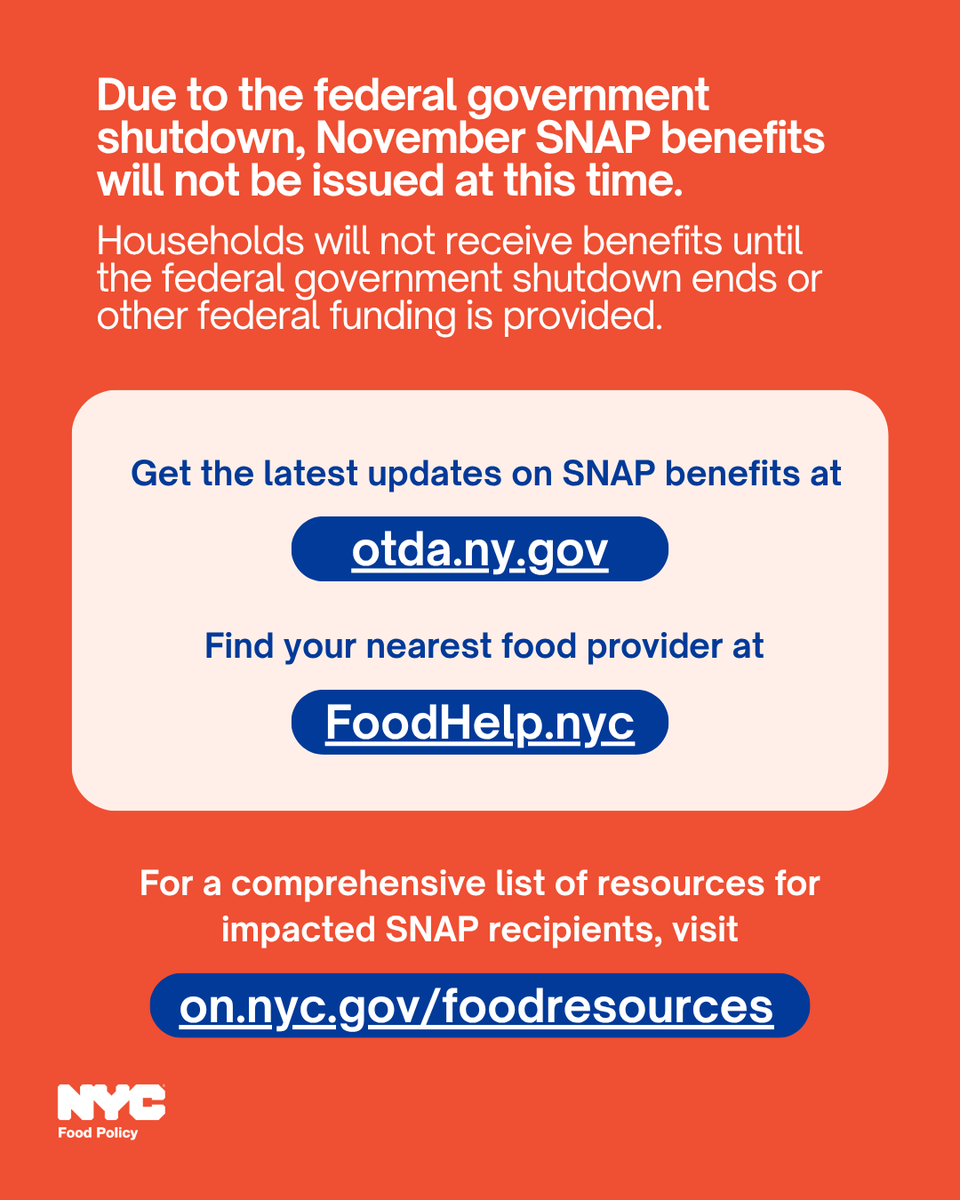 Due to the federal government shutdown, November SNAP benefits will not be issued at this time.

Households will not receive benefits until the federal government shutdown ends or other federal funding is provided.

Get the latest updates on SNAP benefits at

otda.ny.gov

Find your nearest food provider at

FoodHelp.nyc

For a comprehensive list of resources for impacted SNAP recipients, visit

on.nyc.gov/foodresources

NYC
Food Policy